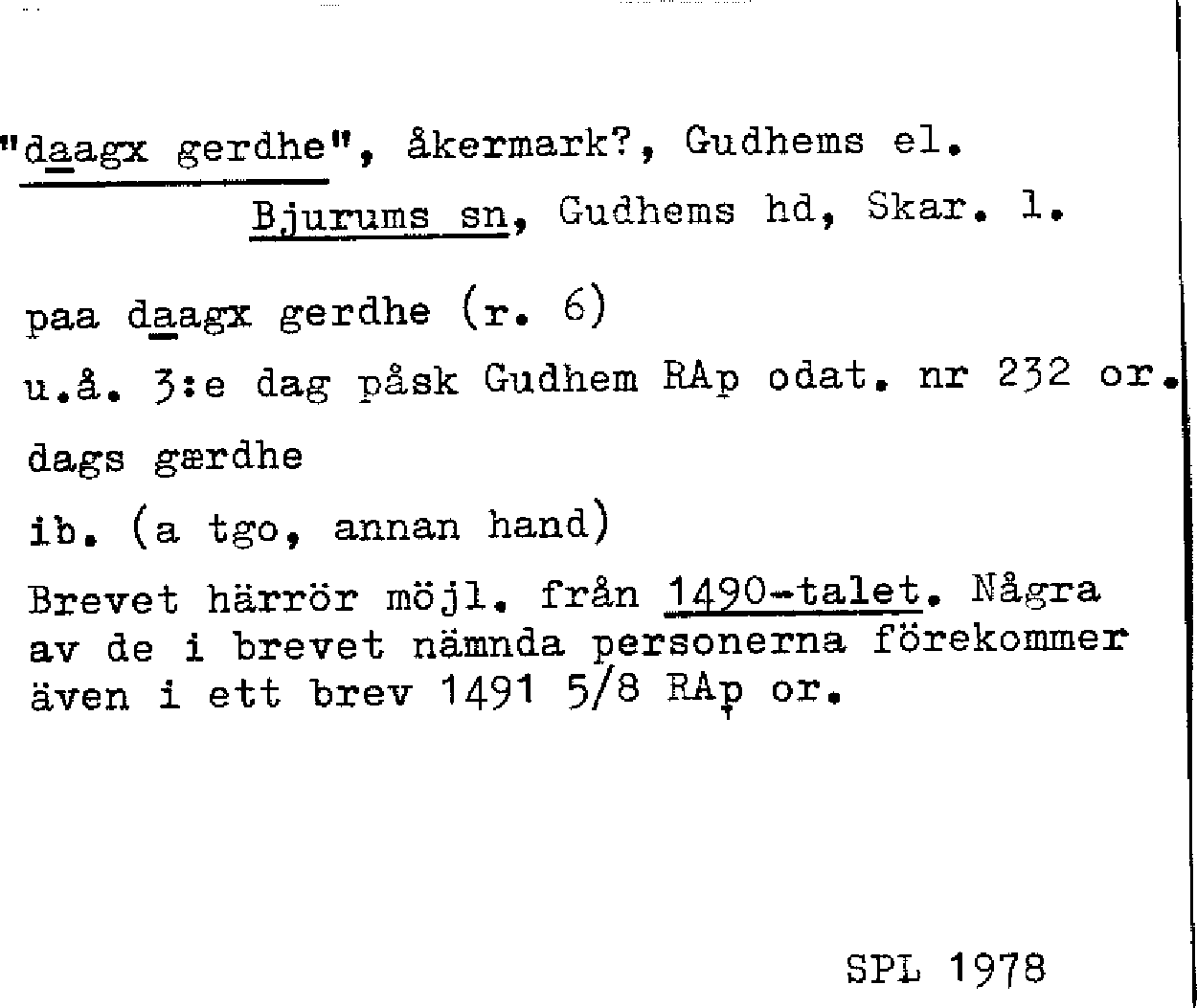 "daagx gerdhe", åkermark?, Gudhems el.
Bjurums sn, Gudhems hd, Skar. l.

paa daagx gerdhe (r. 6)

u.å. 3:e dag påsk Gudhem RAp odat. nr 232 or.

dags gærdhe

ib. (a tgo, annan hand)

Brevet härrör möjl. från 1490-talet. Några av de i brevet nämnda personerna förekommer även i ett brev 1491 5/8 RAp or.

SPL 1978